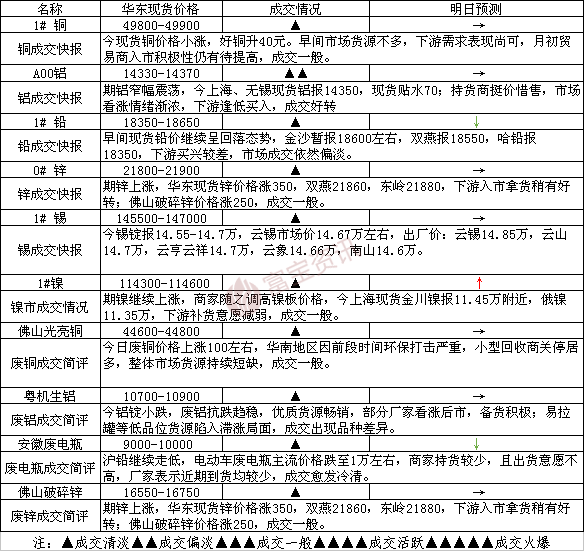 | 名称 | 华东现货价格 | 成交情况 | 明日预测 |
|---|---|---|---|
| 1# 铜 | 49800-49900 | ▲ | → |
| 铜成交快报 | 今现货铜价格小涨，好铜升40元。早间市场货源不多，下游需求表现尚可，月初贸易商入市积极性仍有待提高，成交一般。 | | |
| A00铝 | 14330-14370 | ▲▲ | → |
| 铝成交快报 | 期铝窄幅震荡，今上海、无锡现货铝报14350，现货贴水70；持货商挺价惜售，市场看涨情绪渐浓，下游逢低买入，成交好转 | | |
| 1# 铅 | 18350-18650 | ▲ | ↓ |
| 铅成交快报 | 早间现货铅价继续呈回落态势，金沙暂报18600左右，双燕报18550，哈铅报18350，下游买兴较差，市场成交依然偏淡。 | | |
| 0# 锌 | 21800-21900 | ▲ | → |
| 锌成交快报 | 期锌上涨，华东现货锌价格涨350，双燕21860，东岭21880，下游入市拿货稍有好转；佛山破碎锌价格涨250，成交一般。 | | |
| 1# 锡 | 145500-147000 | ▲ | → |
| 锡成交快报 | 今锡锭报14.55-14.7万，云锡市场价14.67万左右，出厂价：云锡14.85万，云山14.7万，云亨云祥14.7万，云象14.66万，南山14.6万。 | | |
| 1#镍 | 114300-114600 | ▲ | ↑ |
| 镍市成交情况 | 期镍继续上涨，商家随之调高镍板价格，今上海现货金川镍报11.45万附近，俄镍11.35万，下游补货意愿减弱，成交一般。 | | |
| 佛山光亮铜 | 44600-44800 | ▲ | → |
| 废铜成交简评 | 今日废铜价格上涨100左右，华南地区因前段时间环保打击严重，小型回收商关停居多，整体市场货源持续短缺，成交一般。 | | |
| 粤机生铝 | 10700-10900 | ▲ | → |
| 废铝成交简评 | 今铝锭小跌，废铝抗跌趋稳，优质货源畅销，部分厂家看涨后市，备货积极；易拉罐等低品位货源陷入滞涨局面，成交出现品种差异。 | | |
| 安徽废电瓶 | 9000-10000 | ▲ | ↓ |
| 废电瓶成交简评 | 沪铅继续走低，电动车废电瓶主流价格跌至1万左右，商家持货较少，且出货意愿不高，厂家表示近期到货均较少，成交愈发冷清。 | | |
| 佛山破碎锌 | 16550-16750 | ▲ | → |
| 废锌成交简评 | 期锌上涨，华东现货锌价格涨350，双燕21860，东岭21880，下游入市拿货稍有好转；佛山破碎锌价格涨250，成交一般。 | | |

注：▲成交清淡▲▲成交偏淡▲▲▲成交一般▲▲▲▲成交活跃▲▲▲▲▲成交火爆

富宝资讯